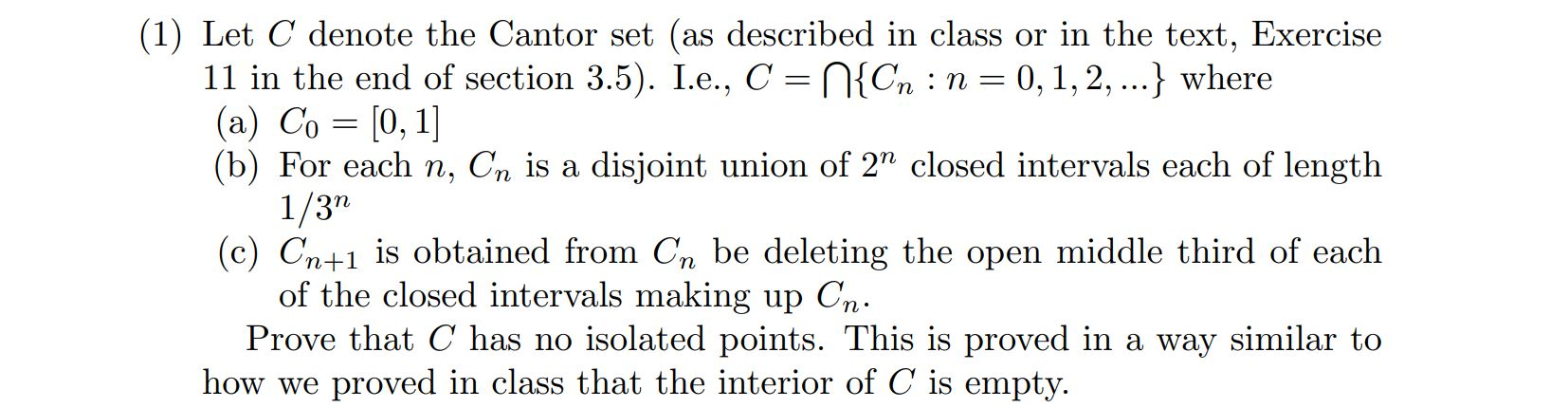 (1) Let $C$ denote the Cantor set (as described in class or in the text, Exercise 11 in the end of section 3.5). I.e., $C = \bigcap\{C_n : n = 0, 1, 2, ...\}$ where

(a) $C_0 = [0, 1]$

(b) For each $n$, $C_n$ is a disjoint union of $2^n$ closed intervals each of length $1/3^n$

(c) $C_{n+1}$ is obtained from $C_n$ be deleting the open middle third of each of the closed intervals making up $C_n$.

Prove that $C$ has no isolated points. This is proved in a way similar to how we proved in class that the interior of $C$ is empty.